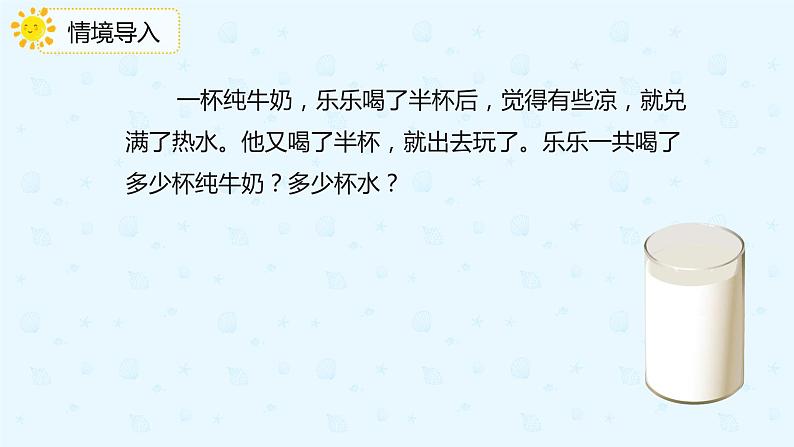 情境导入

一杯纯牛奶，乐乐喝了半杯后，觉得有些凉，就兑满了热水。他又喝了半杯，就出去玩了。乐乐一共喝了多少杯纯牛奶？多少杯水？